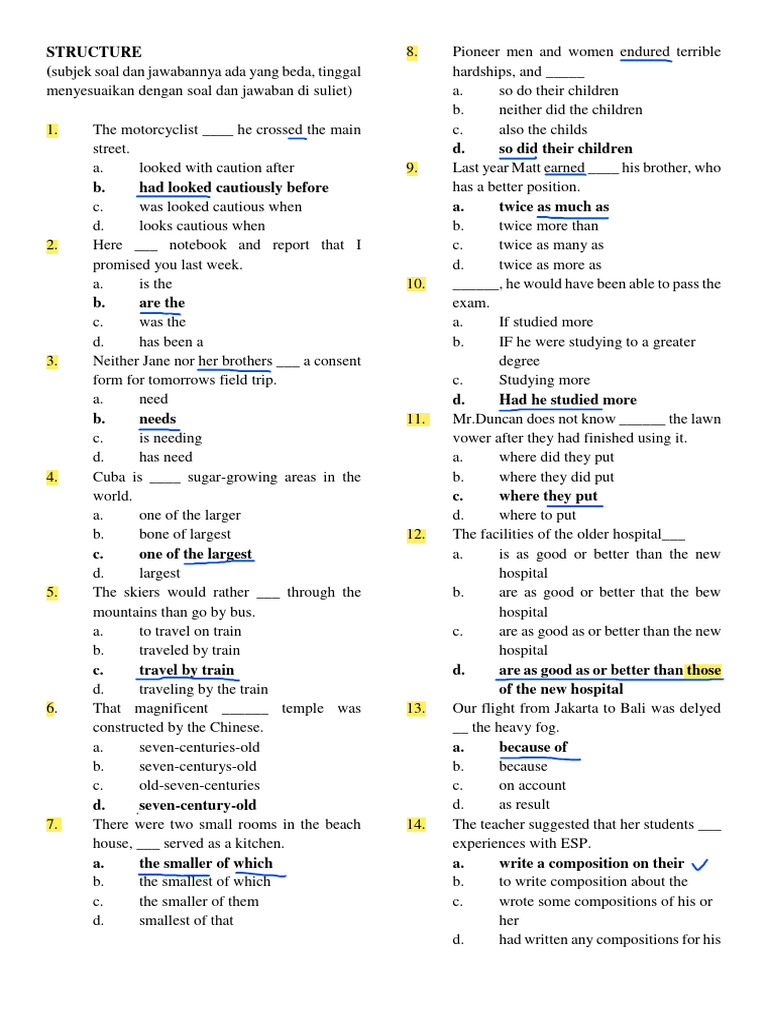 STRUCTURE
(subjek soal dan jawabannya ada yang beda, tinggal menyesuaikan dengan soal dan jawaban di suliet)

1. The motorcyclist ____ he crossed the main street.
a. looked with caution after
b. had looked cautiously before
c. was looked cautious when
d. looks cautious when

2. Here ___ notebook and report that I promised you last week.
a. is the
b. are the
c. was the
d. has been a

3. Neither Jane nor her brothers ___ a consent form for tomorrows field trip.
a. need
b. needs
c. is needing
d. has need

4. Cuba is ____ sugar-growing areas in the world.
a. one of the larger
b. bone of largest
c. one of the largest
d. largest

5. The skiers would rather ___ through the mountains than go by bus.
a. to travel on train
b. traveled by train
c. travel by train
d. traveling by the train

6. That magnificent ______ temple was constructed by the Chinese.
a. seven-centuries-old
b. seven-centurys-old
c. old-seven-centuries
d. seven-century-old

7. There were two small rooms in the beach house, ___ served as a kitchen.
a. the smaller of which
b. the smallest of which
c. the smaller of them
d. smallest of that

8. Pioneer men and women endured terrible hardships, and _____
a. so do their children
b. neither did the children
c. also the childs
d. so did their children

9. Last year Matt earned ____ his brother, who has a better position.
a. twice as much as
b. twice more than
c. twice as many as
d. twice as more as

10. ______, he would have been able to pass the exam.
a. If studied more
b. IF he were studying to a greater degree
c. Studying more
d. Had he studied more

11. Mr.Duncan does not know ______ the lawn vower after they had finished using it.
a. where did they put
b. where they did put
c. where they put
d. where to put

12. The facilities of the older hospital___
a. is as good or better than the new hospital
b. are as good or better that the bew hospital
c. are as good as or better than the new hospital
d. are as good as or better than those of the new hospital

13. Our flight from Jakarta to Bali was delyed __ the heavy fog.
a. because of
b. because
c. on account
d. as result

14. The teacher suggested that her students ___ experiences with ESP.
a. write a composition on their
b. to write composition about the
c. wrote some compositions of his or her
d. had written any compositions for his